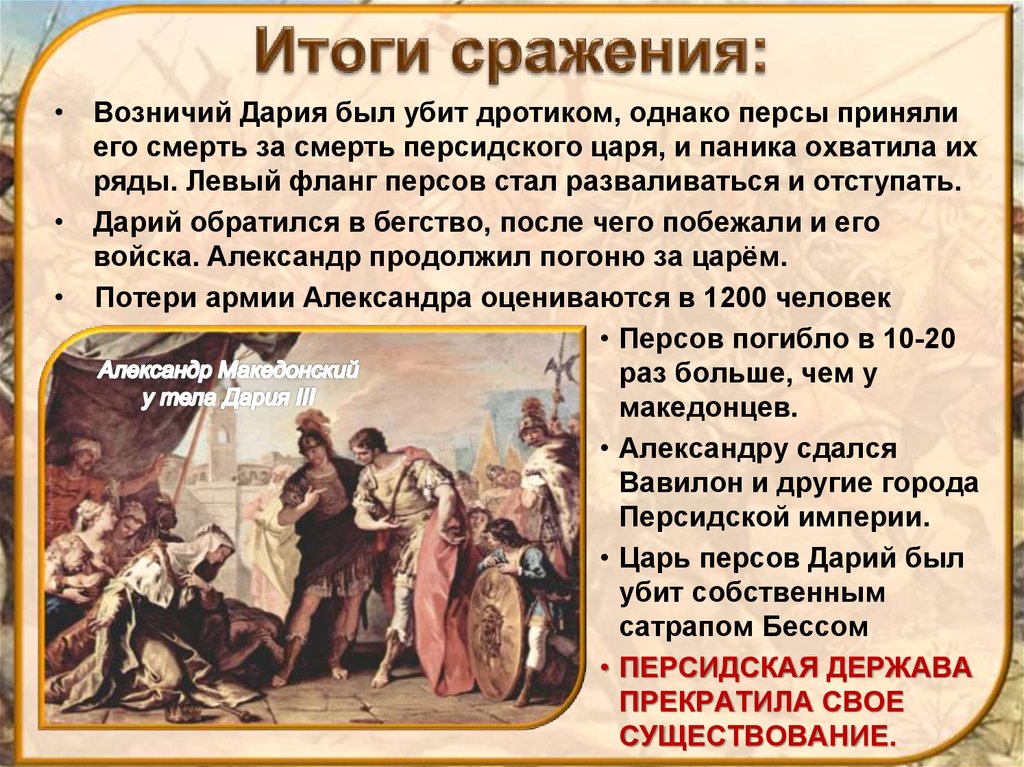 Итоги сражения:

• Возничий Дария был убит дротиком, однако персы приняли его смерть за смерть персидского царя, и паника охватила их ряды. Левый фланг персов стал разваливаться и отступать.

• Дарий обратился в бегство, после чего побежали и его войска. Александр продолжил погоню за царём.

• Потери армии Александра оцениваются в 1200 человек

Александр Македонский у тела Дария III

• Персов погибло в 10-20 раз больше, чем у македонцев.

• Александру сдался Вавилон и другие города Персидской империи.

• Царь персов Дарий был убит собственным сатрапом Бессом

• ПЕРСИДСКАЯ ДЕРЖАВА ПРЕКРАТИЛА СВОЕ СУЩЕСТВОВАНИЕ.